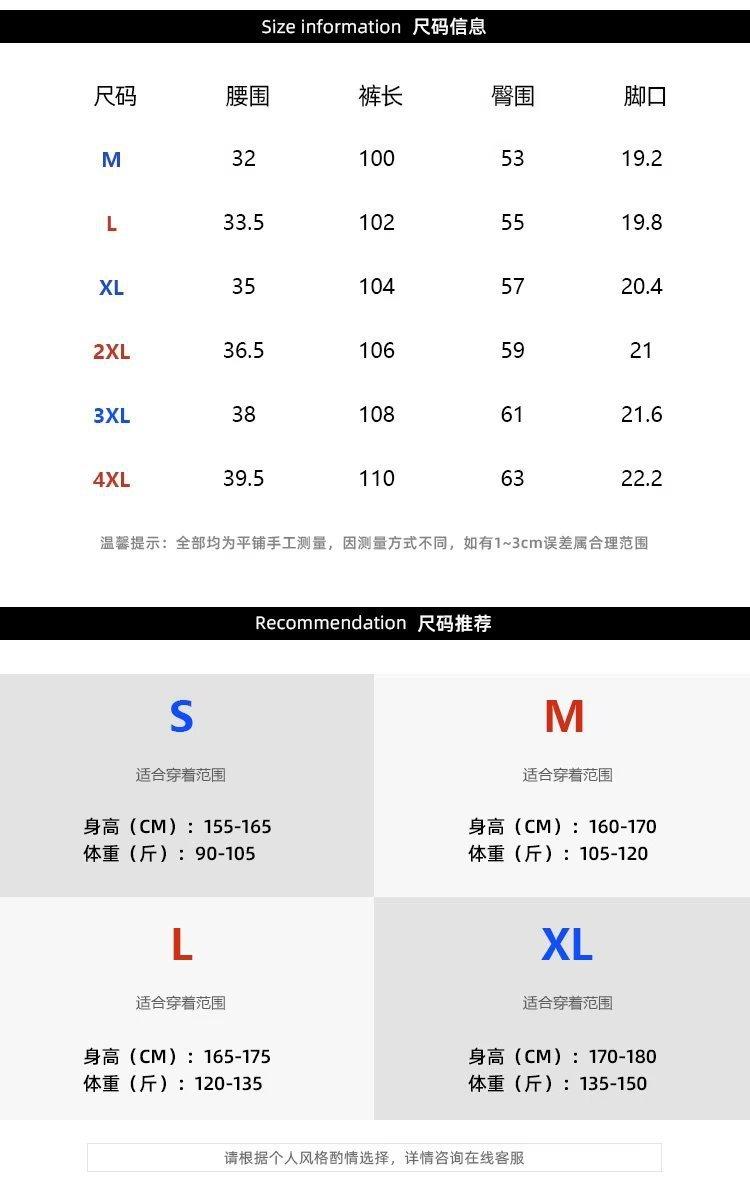 Size information 尺码信息

| 尺码 | 腰围 | 裤长 | 臀围 | 脚口 |
|---|---|---|---|---|
| M | 32 | 100 | 53 | 19.2 |
| L | 33.5 | 102 | 55 | 19.8 |
| XL | 35 | 104 | 57 | 20.4 |
| 2XL | 36.5 | 106 | 59 | 21 |
| 3XL | 38 | 108 | 61 | 21.6 |
| 4XL | 39.5 | 110 | 63 | 22.2 |

温馨提示：全部均为平铺手工测量，因测量方式不同，如有1~3cm误差属合理范围

Recommendation 尺码推荐

S
适合穿着范围
身高（CM）：155-165
体重（斤）：90-105

M
适合穿着范围
身高（CM）：160-170
体重（斤）：105-120

L
适合穿着范围
身高（CM）：165-175
体重（斤）：120-135

XL
适合穿着范围
身高（CM）：170-180
体重（斤）：135-150

请根据个人风格酌情选择，详情咨询在线客服